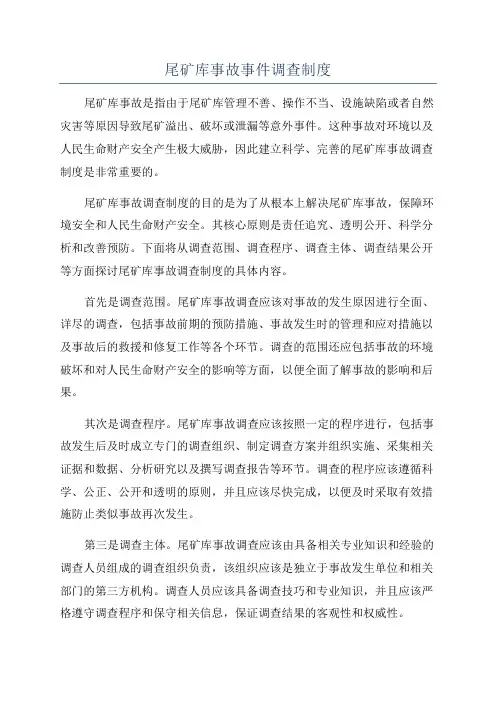 尾矿库事故事件调查制度

尾矿库事故是指由于尾矿库管理不善、操作不当、设施缺陷或者自然灾害等原因导致尾矿溢出、破坏或泄漏等意外事件。这种事故对环境以及人民生命财产安全产生极大威胁，因此建立科学、完善的尾矿库事故调查制度是非常重要的。

尾矿库事故调查制度的目的是为了从根本上解决尾矿库事故，保障环境安全和人民生命财产安全。其核心原则是责任追究、透明公开、科学分析和改善预防。下面将从调查范围、调查程序、调查主体、调查结果公开等方面探讨尾矿库事故调查制度的具体内容。

首先是调查范围。尾矿库事故调查应该对事故的发生原因进行全面、详尽的调查，包括事故前期的预防措施、事故发生时的管理和应对措施以及事故后的救援和修复工作等各个环节。调查的范围还应包括事故的环境破坏和对人民生命财产安全的影响等方面，以便全面了解事故的影响和后果。

其次是调查程序。尾矿库事故调查应该按照一定的程序进行，包括事故发生后及时成立专门的调查组织、制定调查方案并组织实施、采集相关证据和数据、分析研究以及撰写调查报告等环节。调查的程序应该遵循科学、公正、公开和透明的原则，并且应该尽快完成，以便及时采取有效措施防止类似事故再次发生。

第三是调查主体。尾矿库事故调查应该由具备相关专业知识和经验的调查人员组成的调查组织负责，该组织应该是独立于事故发生单位和相关部门的第三方机构。调查人员应该具备调查技巧和专业知识，并且应该严格遵守调查程序和保守相关信息，保证调查结果的客观性和权威性。